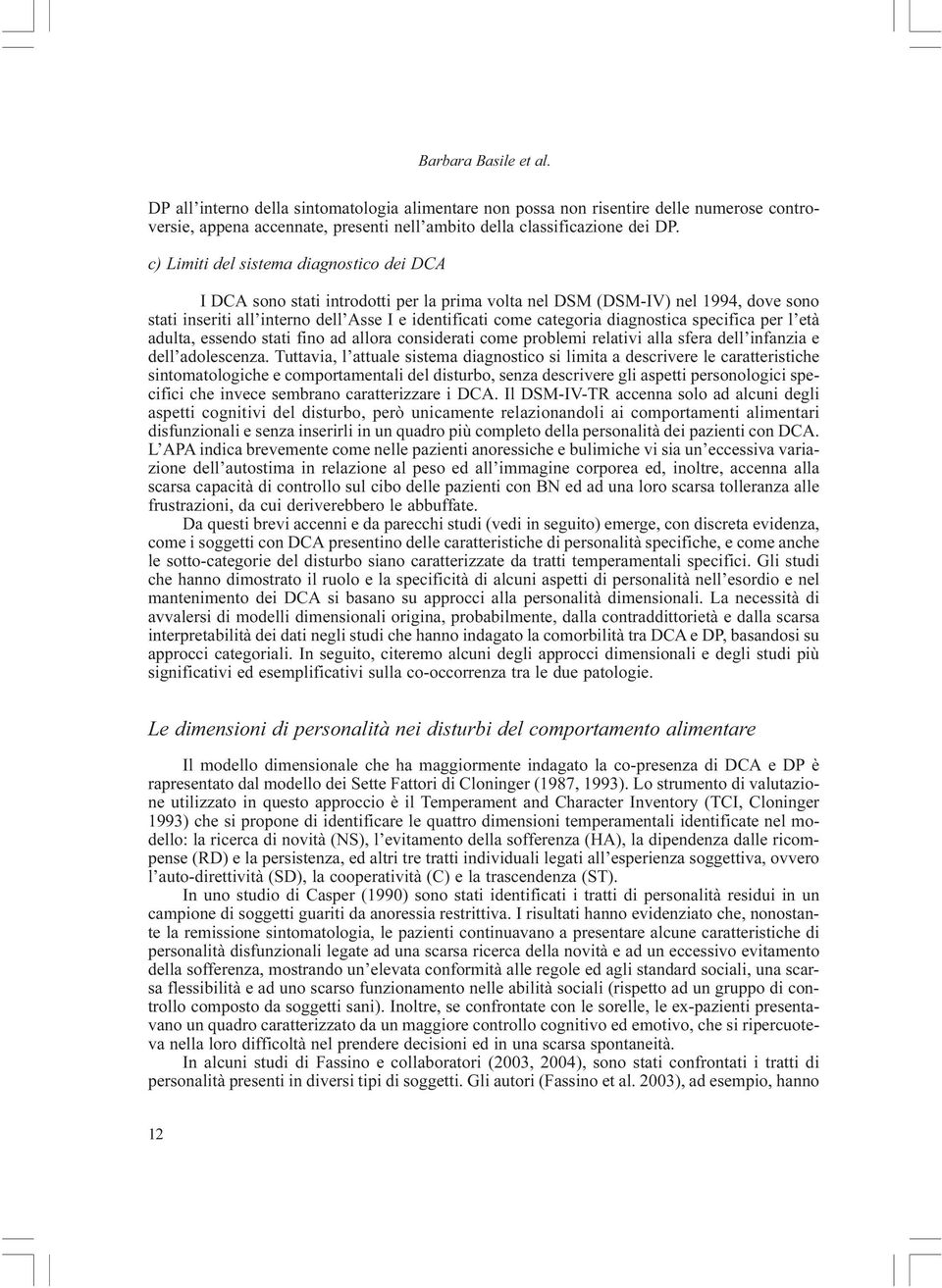 Barbara Basile et al.

DP all'interno della sintomatologia alimentare non possa non risentire delle numerose controversie, appena accennate, presenti nell'ambito della classificazione dei DP.

c) Limiti del sistema diagnostico dei DCA

I DCA sono stati introdotti per la prima volta nel DSM (DSM-IV) nel 1994, dove sono stati inseriti all'interno dell'Asse I e identificati come categoria diagnostica specifica per l'età adulta, essendo stati fino ad allora considerati come problemi relativi alla sfera dell'infanzia e dell'adolescenza. Tuttavia, l'attuale sistema diagnostico si limita a descrivere le caratteristiche sintomatologiche e comportamentali del disturbo, senza descrivere gli aspetti personologici specifici che invece sembrano caratterizzare i DCA. Il DSM-IV-TR accenna solo ad alcuni degli aspetti cognitivi del disturbo, però unicamente relazionandoli ai comportamenti alimentari disfunzionali e senza inserirli in un quadro più completo della personalità dei pazienti con DCA. L'APA indica brevemente come nelle pazienti anoressiche e bulimiche vi sia un'eccessiva variazione dell'autostima in relazione al peso ed all'immagine corporea ed, inoltre, accenna alla scarsa capacità di controllo sul cibo delle pazienti con BN ed ad una loro scarsa tolleranza alle frustrazioni, da cui deriverebbero le abbuffate.

Da questi brevi accenni e da parecchi studi (vedi in seguito) emerge, con discreta evidenza, come i soggetti con DCA presentino delle caratteristiche di personalità specifiche, e come anche le sotto-categorie del disturbo siano caratterizzate da tratti temperamentali specifici. Gli studi che hanno dimostrato il ruolo e la specificità di alcuni aspetti di personalità nell'esordio e nel mantenimento dei DCA si basano su approcci alla personalità dimensionali. La necessità di avvalersi di modelli dimensionali origina, probabilmente, dalla contraddittorietà e dalla scarsa interpretabilità dei dati negli studi che hanno indagato la comorbilità tra DCA e DP, basandosi su approcci categoriali. In seguito, citeremo alcuni degli approcci dimensionali e degli studi più significativi ed esemplificativi sulla co-occorrenza tra le due patologie.

Le dimensioni di personalità nei disturbi del comportamento alimentare

Il modello dimensionale che ha maggiormente indagato la co-presenza di DCA e DP è rapresentato dal modello dei Sette Fattori di Cloninger (1987, 1993). Lo strumento di valutazione utilizzato in questo approccio è il Temperament and Character Inventory (TCI, Cloninger 1993) che si propone di identificare le quattro dimensioni temperamentali identificate nel modello: la ricerca di novità (NS), l'evitamento della sofferenza (HA), la dipendenza dalle ricompense (RD) e la persistenza, ed altri tre tratti individuali legati all'esperienza soggettiva, ovvero l'auto-direttività (SD), la cooperatività (C) e la trascendenza (ST).

In uno studio di Casper (1990) sono stati identificati i tratti di personalità residui in un campione di soggetti guariti da anoressia restrittiva. I risultati hanno evidenziato che, nonostante la remissione sintomatologia, le pazienti continuavano a presentare alcune caratteristiche di personalità disfunzionali legate ad una scarsa ricerca della novità e ad un eccessivo evitamento della sofferenza, mostrando un'elevata conformità alle regole ed agli standard sociali, una scarsa flessibilità e ad uno scarso funzionamento nelle abilità sociali (rispetto ad un gruppo di controllo composto da soggetti sani). Inoltre, se confrontate con le sorelle, le ex-pazienti presentavano un quadro caratterizzato da un maggiore controllo cognitivo ed emotivo, che si ripercuoteva nella loro difficoltà nel prendere decisioni ed in una scarsa spontaneità.

In alcuni studi di Fassino e collaboratori (2003, 2004), sono stati confrontati i tratti di personalità presenti in diversi tipi di soggetti. Gli autori (Fassino et al. 2003), ad esempio, hanno

12